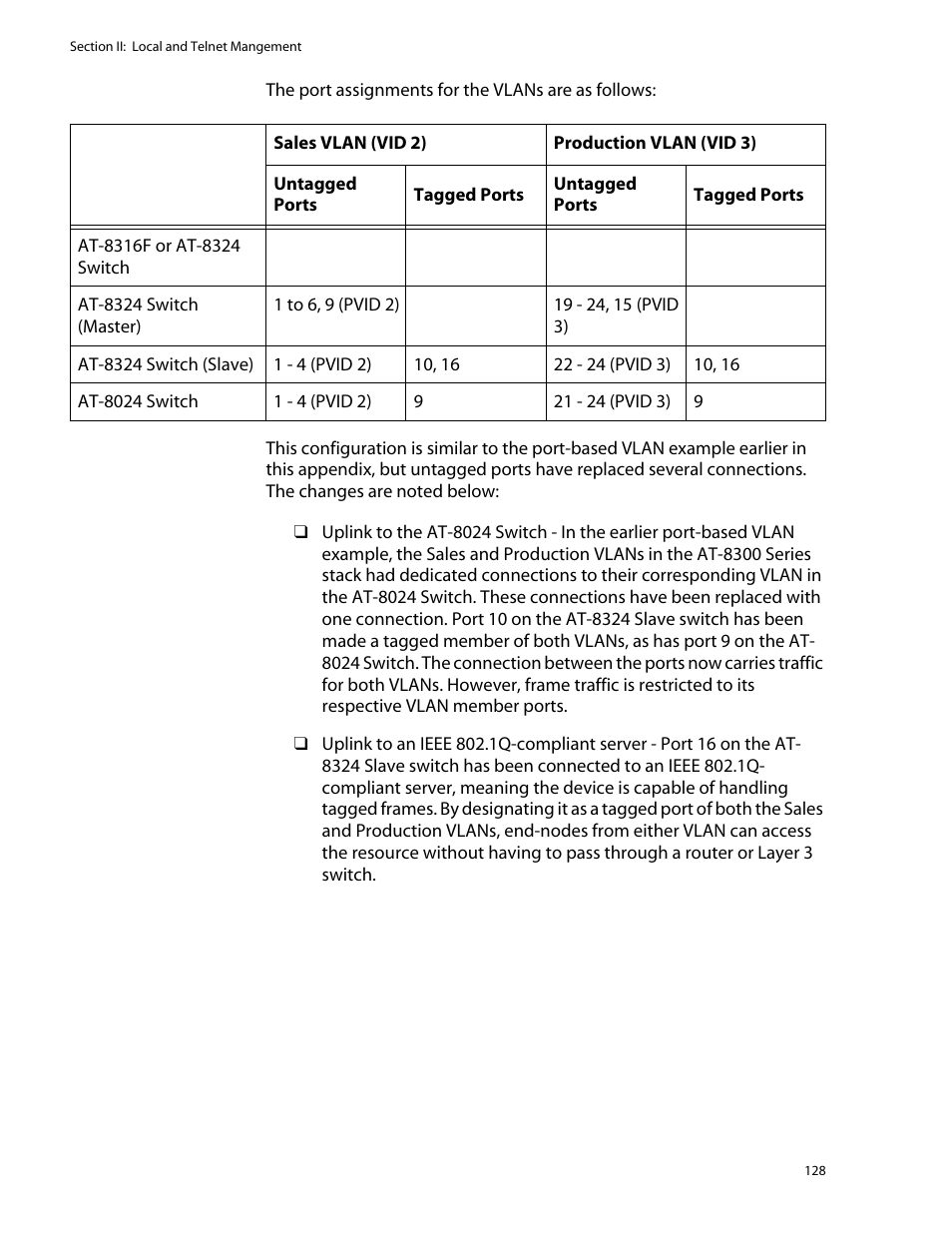 Section II: Local and Telnet Mangement

The port assignments for the VLANs are as follows:

| | Sales VLAN (VID 2) | | Production VLAN (VID 3) | |
|---|---|---|---|---|
| | Untagged Ports | Tagged Ports | Untagged Ports | Tagged Ports |
| AT-8316F or AT-8324 Switch | | | | |
| AT-8324 Switch (Master) | 1 to 6, 9 (PVID 2) | | 19 - 24, 15 (PVID 3) | |
| AT-8324 Switch (Slave) | 1 - 4 (PVID 2) | 10, 16 | 22 - 24 (PVID 3) | 10, 16 |
| AT-8024 Switch | 1 - 4 (PVID 2) | 9 | 21 - 24 (PVID 3) | 9 |

This configuration is similar to the port-based VLAN example earlier in this appendix, but untagged ports have replaced several connections. The changes are noted below:

❑ Uplink to the AT-8024 Switch - In the earlier port-based VLAN example, the Sales and Production VLANs in the AT-8300 Series stack had dedicated connections to their corresponding VLAN in the AT-8024 Switch. These connections have been replaced with one connection. Port 10 on the AT-8324 Slave switch has been made a tagged member of both VLANs, as has port 9 on the AT-8024 Switch. The connection between the ports now carries traffic for both VLANs. However, frame traffic is restricted to its respective VLAN member ports.

❑ Uplink to an IEEE 802.1Q-compliant server - Port 16 on the AT-8324 Slave switch has been connected to an IEEE 802.1Q-compliant server, meaning the device is capable of handling tagged frames. By designating it as a tagged port of both the Sales and Production VLANs, end-nodes from either VLAN can access the resource without having to pass through a router or Layer 3 switch.

128